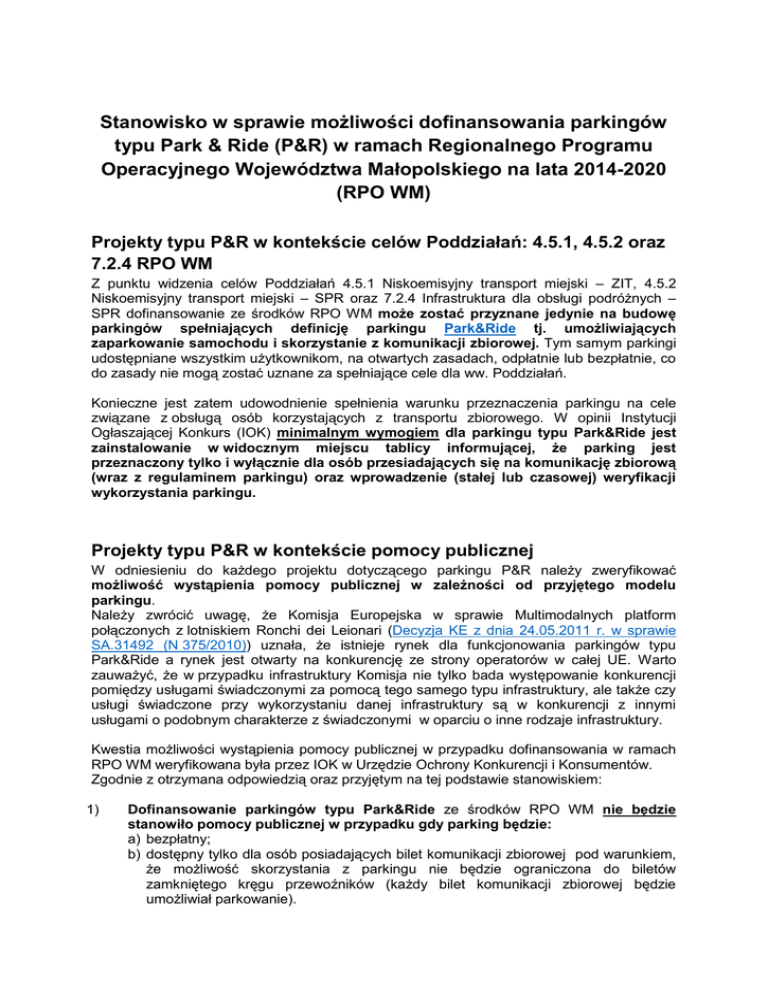 Stanowisko w sprawie możliwości dofinansowania parkingów typu Park & Ride (P&R) w ramach Regionalnego Programu Operacyjnego Województwa Małopolskiego na lata 2014-2020 (RPO WM)

Projekty typu P&R w kontekście celów Poddziałań: 4.5.1, 4.5.2 oraz 7.2.4 RPO WM

Z punktu widzenia celów Poddziałań 4.5.1 Niskoemisyjny transport miejski – ZIT, 4.5.2 Niskoemisyjny transport miejski – SPR oraz 7.2.4 Infrastruktura dla obsługi podróżnych – SPR dofinansowanie ze środków RPO WM może zostać przyznane jedynie na budowę parkingów spełniających definicję parkingu Park&Ride tj. umożliwiających zaparkowanie samochodu i skorzystanie z komunikacji zbiorowej. Tym samym parkingi udostępniane wszystkim użytkownikom, na otwartych zasadach, odpłatnie lub bezpłatnie, co do zasady nie mogą zostać uznane za spełniające cele dla ww. Poddziałań.

Konieczne jest zatem udowodnienie spełnienia warunku przeznaczenia parkingu na cele związane z obsługą osób korzystających z transportu zbiorowego. W opinii Instytucji Ogłaszającej Konkurs (IOK) minimalnym wymogiem dla parkingu typu Park&Ride jest zainstalowanie w widocznym miejscu tablicy informującej, że parking jest przeznaczony tylko i wyłącznie dla osób przesiadających się na komunikację zbiorową (wraz z regulaminem parkingu) oraz wprowadzenie (stałej lub czasowej) weryfikacji wykorzystania parkingu.

Projekty typu P&R w kontekście pomocy publicznej

W odniesieniu do każdego projektu dotyczącego parkingu P&R należy zweryfikować możliwość wystąpienia pomocy publicznej w zależności od przyjętego modelu parkingu.
Należy zwrócić uwagę, że Komisja Europejska w sprawie Multimodalnych platform połączonych z lotniskiem Ronchi dei Leionari (Decyzja KE z dnia 24.05.2011 r. w sprawie SA.31492 (N 375/2010)) uznała, że istnieje rynek dla funkcjonowania parkingów typu Park&Ride a rynek jest otwarty na konkurencję ze strony operatorów w całej UE. Warto zauważyć, że w przypadku infrastruktury Komisja nie tylko bada występowanie konkurencji pomiędzy usługami świadczonymi za pomocą tego samego typu infrastruktury, ale także czy usługi świadczone przy wykorzystaniu danej infrastruktury są w konkurencji z innymi usługami o podobnym charakterze z świadczonymi w oparciu o inne rodzaje infrastruktury.

Kwestia możliwości wystąpienia pomocy publicznej w przypadku dofinansowania w ramach RPO WM weryfikowana była przez IOK w Urzędzie Ochrony Konkurencji i Konsumentów. Zgodnie z otrzymana odpowiedzią oraz przyjętym na tej podstawie stanowiskiem:

1) Dofinansowanie parkingów typu Park&Ride ze środków RPO WM nie będzie stanowiło pomocy publicznej w przypadku gdy parking będzie:
a) bezpłatny;
b) dostępny tylko dla osób posiadających bilet komunikacji zbiorowej pod warunkiem, że możliwość skorzystania z parkingu nie będzie ograniczona do biletów zamkniętego kręgu przewoźników (każdy bilet komunikacji zbiorowej będzie umożliwiał parkowanie).